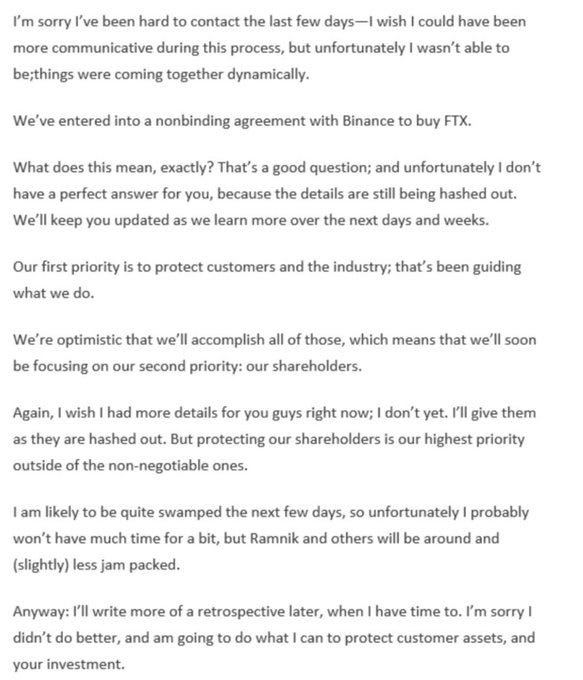 I'm sorry I've been hard to contact the last few days—I wish I could have been more communicative during this process, but unfortunately I wasn't able to be;things were coming together dynamically.

We've entered into a nonbinding agreement with Binance to buy FTX.

What does this mean, exactly? That's a good question; and unfortunately I don't have a perfect answer for you, because the details are still being hashed out. We'll keep you updated as we learn more over the next days and weeks.

Our first priority is to protect customers and the industry; that's been guiding what we do.

We're optimistic that we'll accomplish all of those, which means that we'll soon be focusing on our second priority: our shareholders.

Again, I wish I had more details for you guys right now; I don't yet. I'll give them as they are hashed out. But protecting our shareholders is our highest priority outside of the non-negotiable ones.

I am likely to be quite swamped the next few days, so unfortunately I probably won't have much time for a bit, but Ramnik and others will be around and (slightly) less jam packed.

Anyway: I'll write more of a retrospective later, when I have time to. I'm sorry I didn't do better, and am going to do what I can to protect customer assets, and your investment.